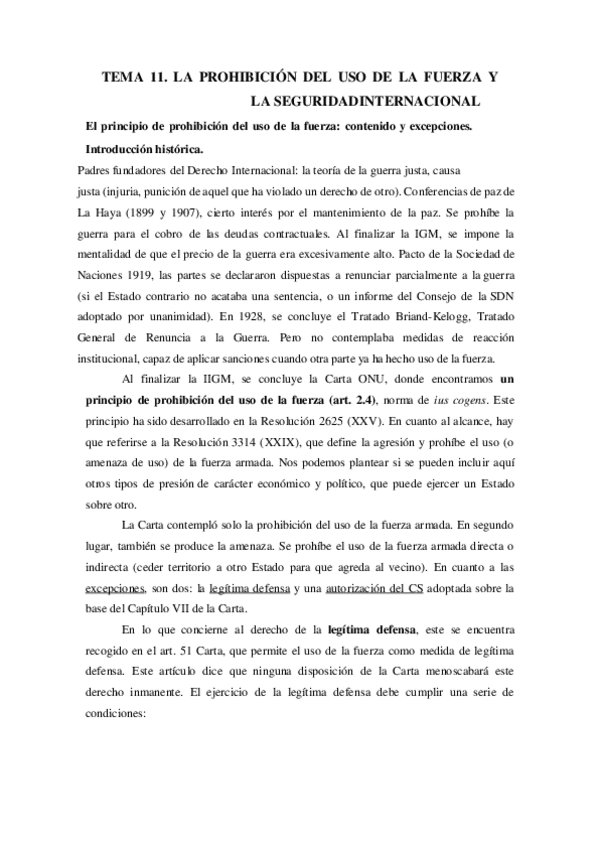 TEMA 11. LA PROHIBICIÓN DEL USO DE LA FUERZA Y LA SEGURIDADINTERNACIONAL

El principio de prohibición del uso de la fuerza: contenido y excepciones.

Introducción histórica.

Padres fundadores del Derecho Internacional: la teoría de la guerra justa, causa justa (injuria, punición de aquel que ha violado un derecho de otro). Conferencias de paz de La Haya (1899 y 1907), cierto interés por el mantenimiento de la paz. Se prohíbe la guerra para el cobro de las deudas contractuales. Al finalizar la IGM, se impone la mentalidad de que el precio de la guerra era excesivamente alto. Pacto de la Sociedad de Naciones 1919, las partes se declararon dispuestas a renunciar parcialmente a la guerra (si el Estado contrario no acataba una sentencia, o un informe del Consejo de la SDN adoptado por unanimidad). En 1928, se concluye el Tratado Briand-Kelogg, Tratado General de Renuncia a la Guerra. Pero no contemplaba medidas de reacción institucional, capaz de aplicar sanciones cuando otra parte ya ha hecho uso de la fuerza.

Al finalizar la IIGM, se concluye la Carta ONU, donde encontramos un principio de prohibición del uso de la fuerza (art. 2.4), norma de ius cogens. Este principio ha sido desarrollado en la Resolución 2625 (XXV). En cuanto al alcance, hay que referirse a la Resolución 3314 (XXIX), que define la agresión y prohíbe el uso (o amenaza de uso) de la fuerza armada. Nos podemos plantear si se pueden incluir aquí otros tipos de presión de carácter económico y político, que puede ejercer un Estado sobre otro.

La Carta contempló solo la prohibición del uso de la fuerza armada. En segundo lugar, también se produce la amenaza. Se prohíbe el uso de la fuerza armada directa o indirecta (ceder territorio a otro Estado para que agreda al vecino). En cuanto a las excepciones, son dos: la legítima defensa y una autorización del CS adoptada sobre la base del Capítulo VII de la Carta.

En lo que concierne al derecho de la legítima defensa, este se encuentra recogido en el art. 51 Carta, que permite el uso de la fuerza como medida de legítima defensa. Este artículo dice que ninguna disposición de la Carta menoscabará este derecho inmanente. El ejercicio de la legítima defensa debe cumplir una serie de condiciones: